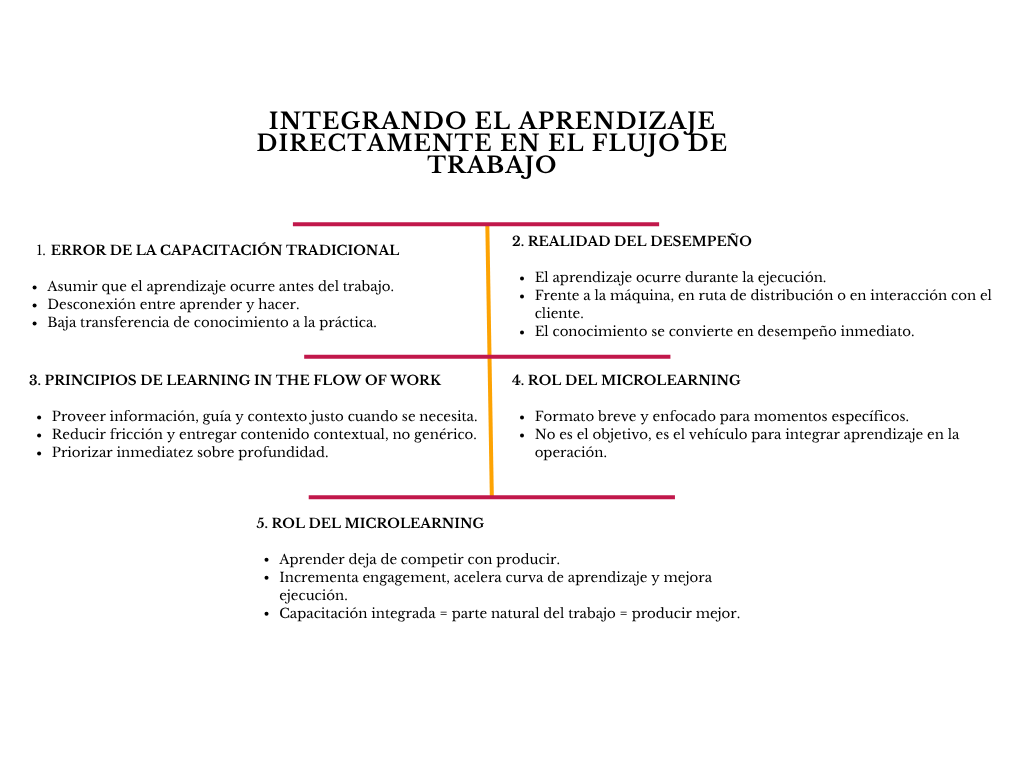 INTEGRANDO EL APRENDIZAJE DIRECTAMENTE EN EL FLUJO DE TRABAJO

1. ERROR DE LA CAPACITACIÓN TRADICIONAL

- Asumir que el aprendizaje ocurre antes del trabajo.
- Desconexión entre aprender y hacer.
- Baja transferencia de conocimiento a la práctica.

2. REALIDAD DEL DESEMPEÑO

- El aprendizaje ocurre durante la ejecución.
- Frente a la máquina, en ruta de distribución o en interacción con el cliente.
- El conocimiento se convierte en desempeño inmediato.

3. PRINCIPIOS DE LEARNING IN THE FLOW OF WORK

- Proveer información, guía y contexto justo cuando se necesita.
- Reducir fricción y entregar contenido contextual, no genérico.
- Priorizar inmediatez sobre profundidad.

4. ROL DEL MICROLEARNING

- Formato breve y enfocado para momentos específicos.
- No es el objetivo, es el vehículo para integrar aprendizaje en la operación.

5. ROL DEL MICROLEARNING

- Aprender deja de competir con producir.
- Incrementa engagement, acelera curva de aprendizaje y mejora ejecución.
- Capacitación integrada = parte natural del trabajo = producir mejor.